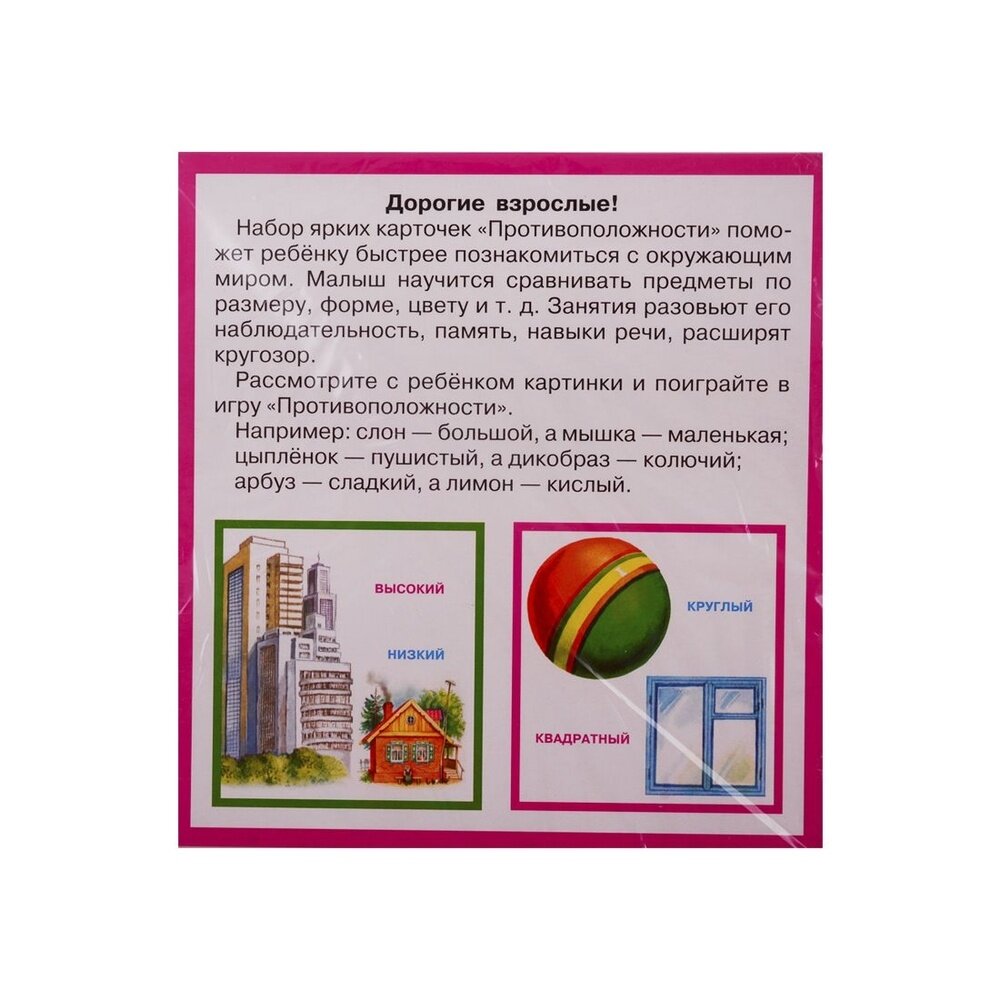 Дорогие взрослые!

Набор ярких карточек «Противоположности» поможет ребёнку быстрее познакомиться с окружающим миром. Малыш научится сравнивать предметы по размеру, форме, цвету и т. д. Занятия разовьют его наблюдательность, память, навыки речи, расширят кругозор.

Рассмотрите с ребёнком картинки и поиграйте в игру «Противоположности».

Например: слон — большой, а мышка — маленькая; цыплёнок — пушистый, а дикобраз — колючий; арбуз — сладкий, а лимон — кислый.

ВЫСОКИЙ

НИЗКИЙ

КРУГЛЫЙ

КВАДРАТНЫЙ